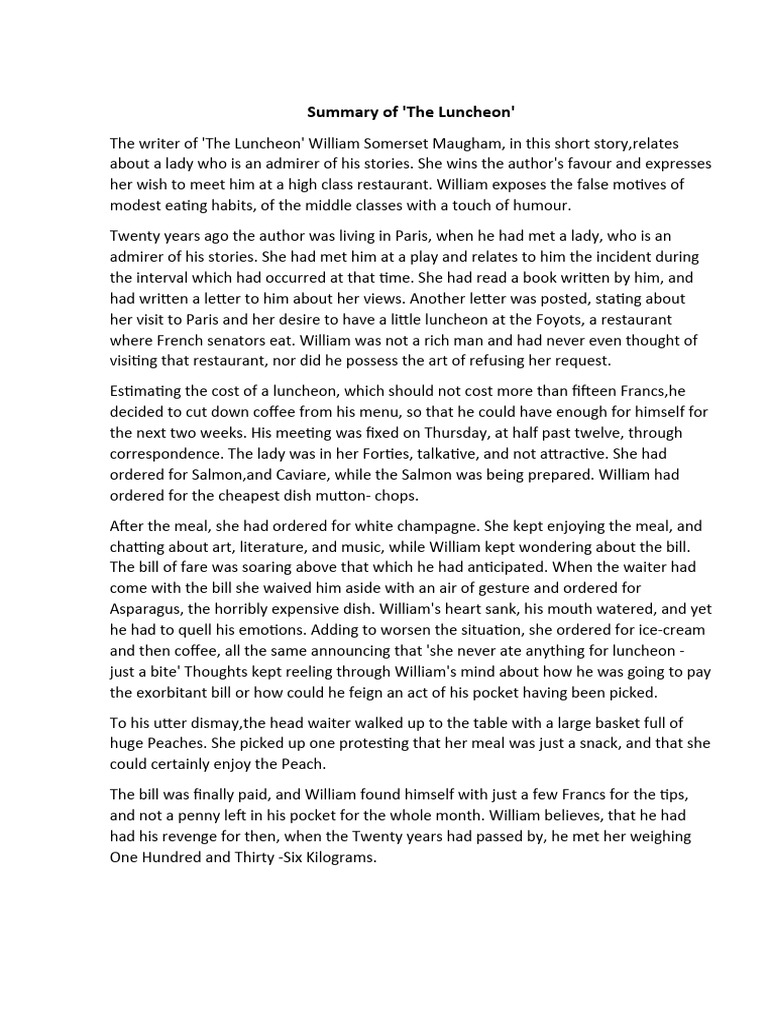 Summary of 'The Luncheon'

The writer of 'The Luncheon' William Somerset Maugham, in this short story,relates about a lady who is an admirer of his stories. She wins the author's favour and expresses her wish to meet him at a high class restaurant. William exposes the false motives of modest eating habits, of the middle classes with a touch of humour.

Twenty years ago the author was living in Paris, when he had met a lady, who is an admirer of his stories. She had met him at a play and relates to him the incident during the interval which had occurred at that time. She had read a book written by him, and had written a letter to him about her views. Another letter was posted, stating about her visit to Paris and her desire to have a little luncheon at the Foyots, a restaurant where French senators eat. William was not a rich man and had never even thought of visiting that restaurant, nor did he possess the art of refusing her request.

Estimating the cost of a luncheon, which should not cost more than fifteen Francs,he decided to cut down coffee from his menu, so that he could have enough for himself for the next two weeks. His meeting was fixed on Thursday, at half past twelve, through correspondence. The lady was in her Forties, talkative, and not attractive. She had ordered for Salmon,and Caviare, while the Salmon was being prepared. William had ordered for the cheapest dish mutton- chops.

After the meal, she had ordered for white champagne. She kept enjoying the meal, and chatting about art, literature, and music, while William kept wondering about the bill. The bill of fare was soaring above that which he had anticipated. When the waiter had come with the bill she waived him aside with an air of gesture and ordered for Asparagus, the horribly expensive dish. William's heart sank, his mouth watered, and yet he had to quell his emotions. Adding to worsen the situation, she ordered for ice-cream and then coffee, all the same announcing that 'she never ate anything for luncheon - just a bite' Thoughts kept reeling through William's mind about how he was going to pay the exorbitant bill or how could he feign an act of his pocket having been picked.

To his utter dismay,the head waiter walked up to the table with a large basket full of huge Peaches. She picked up one protesting that her meal was just a snack, and that she could certainly enjoy the Peach.

The bill was finally paid, and William found himself with just a few Francs for the tips, and not a penny left in his pocket for the whole month. William believes, that he had had his revenge for then, when the Twenty years had passed by, he met her weighing One Hundred and Thirty -Six Kilograms.